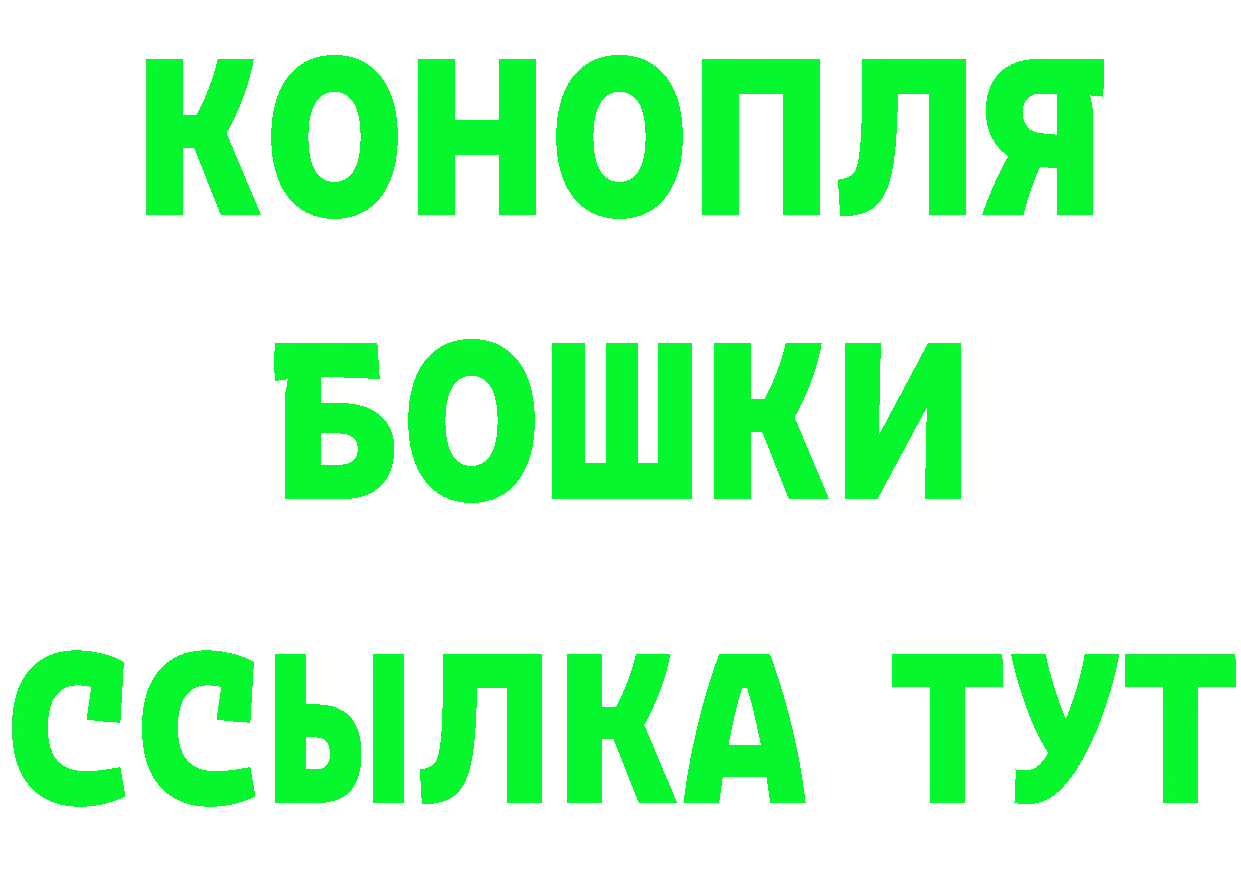 КОНОПЛЯ
БОШКИ
ССЫЛКА ТУТ